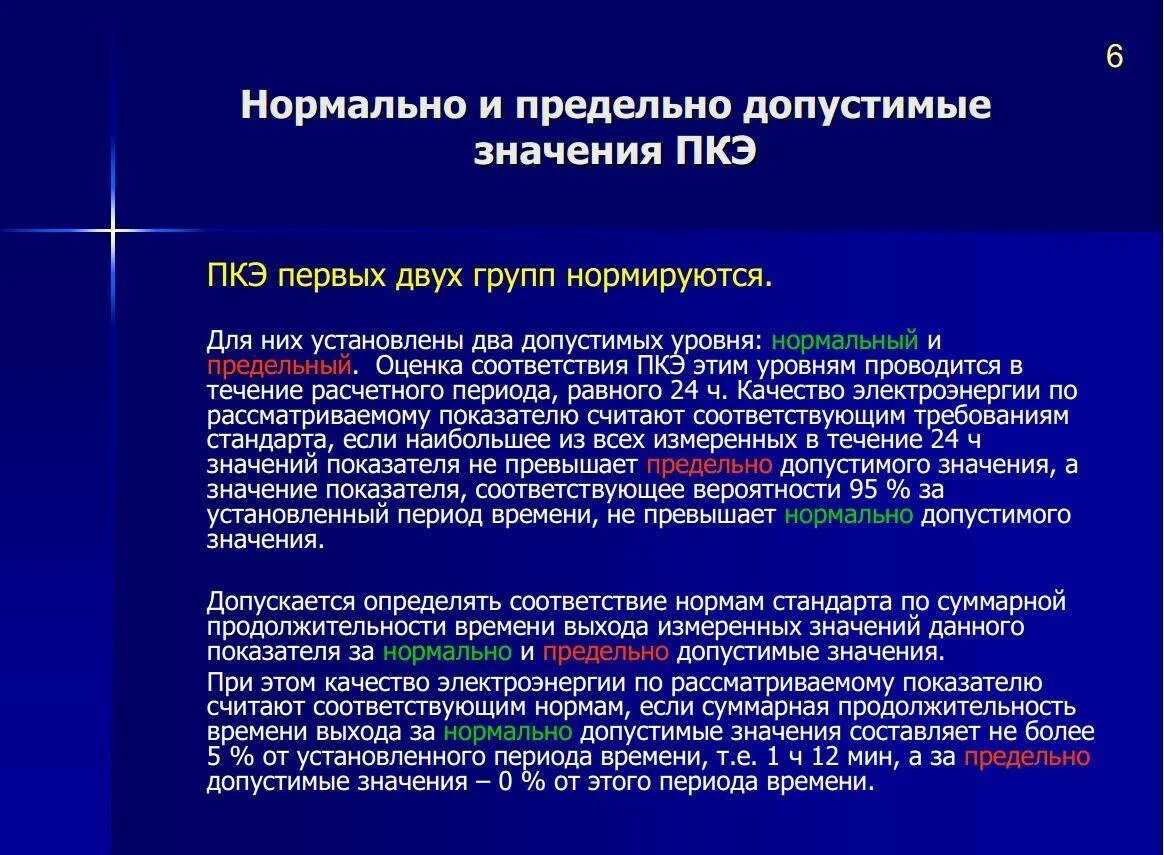 6

Нормально и предельно допустимые значения ПКЭ

ПКЭ первых двух групп нормируются.

Для них установлены два допустимых уровня: нормальный и предельный. Оценка соответствия ПКЭ этим уровням проводится в течение расчетного периода, равного 24 ч. Качество электроэнергии по рассматриваемому показателю считают соответствующим требованиям стандарта, если наибольшее из всех измеренных в течение 24 ч значений показателя не превышает предельно допустимого значения, а значение показателя, соответствующее вероятности 95 % за установленный период времени, не превышает нормально допустимого значения.

Допускается определять соответствие нормам стандарта по суммарной продолжительности времени выхода измеренных значений данного показателя за нормально и предельно допустимые значения.

При этом качество электроэнергии по рассматриваемому показателю считают соответствующим нормам, если суммарная продолжительность времени выхода за нормально допустимые значения составляет не более 5 % от установленного периода времени, т.е. 1 ч 12 мин, а за предельно допустимые значения – 0 % от этого периода времени.